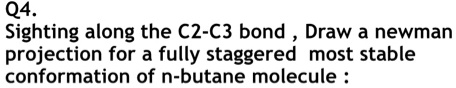 Q4.
Sighting along the C2-C3 bond , Draw a newman projection for a fully staggered  most stable conformation of n-butane molecule :